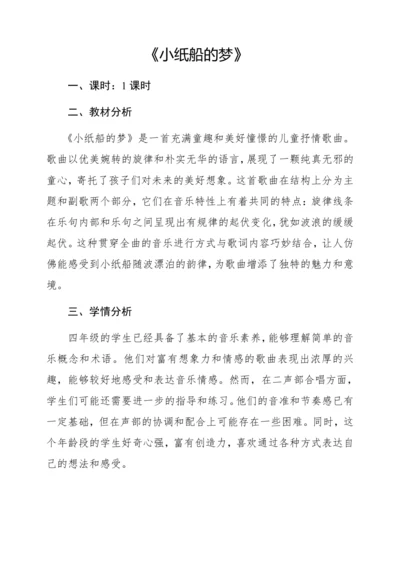 《小纸船的梦》

一、课时：1 课时

二、教材分析

《小纸船的梦》是一首充满童趣和美好憧憬的儿童抒情歌曲。歌曲以优美婉转的旋律和朴实无华的语言，展现了一颗纯真无邪的童心，寄托了孩子们对未来的美好想象。这首歌曲在结构上分为主题和副歌两个部分，它们在音乐特性上有着共同的特点：旋律线条在乐句内部和乐句之间呈现出有规律的起伏变化，犹如波浪的缓缓起伏。这种贯穿全曲的音乐进行方式与歌词内容巧妙结合，让人仿佛能感受到小纸船随波漂泊的韵律，为歌曲增添了独特的魅力和意境。

三、学情分析

四年级的学生已经具备了基本的音乐素养，能够理解简单的音乐概念和术语。他们对富有想象力和情感的歌曲表现出浓厚的兴趣，能够较好地感受和表达音乐情感。然而，在二声部合唱方面，学生们可能还需要进一步的指导和练习。他们的音准和节奏感已有一定基础，但在声部的协调和配合上可能存在一些困难。同时，这个年龄段的学生好奇心强，富有创造力，喜欢通过各种方式表达自己的想法和感受。